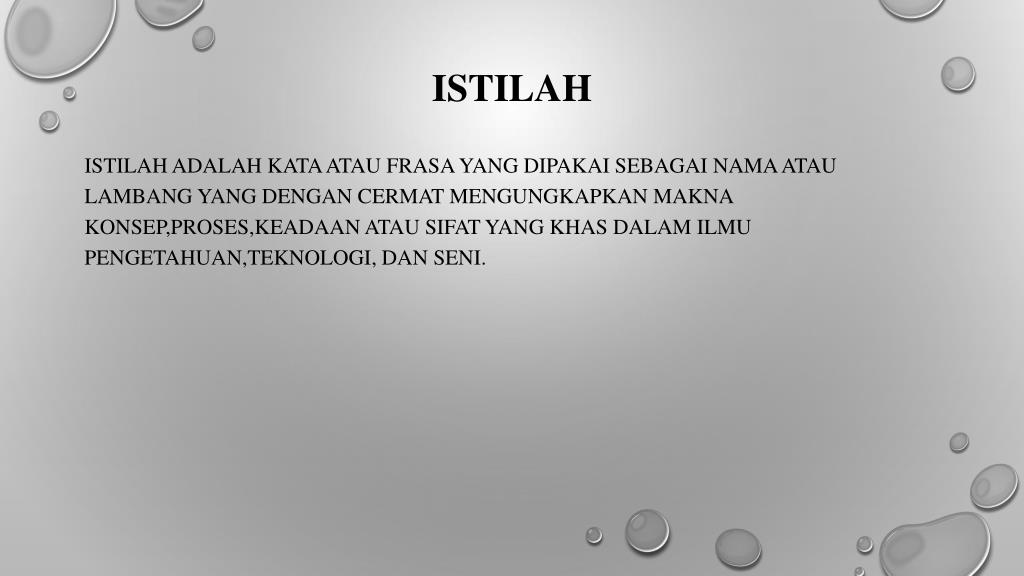 ISTILAH

ISTILAH ADALAH KATA ATAU FRASA YANG DIPAKAI SEBAGAI NAMA ATAU LAMBANG YANG DENGAN CERMAT MENGUNGKAPKAN MAKNA KONSEP,PROSES,KEADAAN ATAU SIFAT YANG KHAS DALAM ILMU PENGETAHUAN,TEKNOLOGI, DAN SENI.